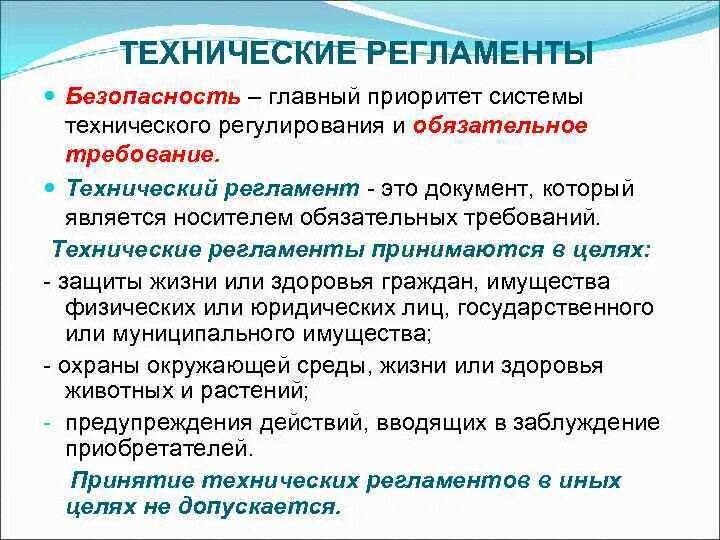 ТЕХНИЧЕСКИЕ РЕГЛАМЕНТЫ

Безопасность – главный приоритет системы технического регулирования и обязательное требование.

Технический регламент - это документ, который является носителем обязательных требований.

Технические регламенты принимаются в целях:

- защиты жизни или здоровья граждан, имущества физических или юридических лиц, государственного или муниципального имущества;

- охраны окружающей среды, жизни или здоровья животных и растений;

- предупреждения действий, вводящих в заблуждение приобретателей.

Принятие технических регламентов в иных целях не допускается.